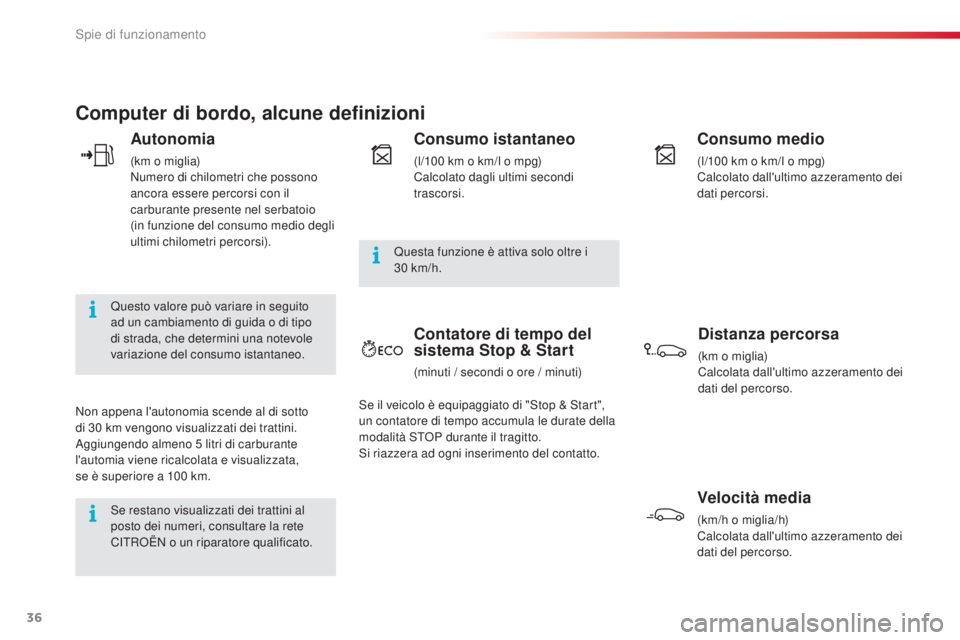 Spie di funzionamento

Computer di bordo, alcune definizioni

Autonomia

(km o miglia)
Numero di chilometri che possono ancora essere percorsi con il carburante presente nel serbatoio (in funzione del consumo medio degli ultimi chilometri percorsi).

Questo valore può variare in seguito ad un cambiamento di guida o di tipo di strada, che determini una notevole variazione del consumo istantaneo.

Non appena l'autonomia scende al di sotto di 30 km vengono visualizzati dei trattini. Aggiungendo almeno 5 litri di carburante l'automia viene ricalcolata e visualizzata, se è superiore a 100 km.

Se restano visualizzati dei trattini al posto dei numeri, consultare la rete CITROËN o un riparatore qualificato.

Consumo istantaneo

(l/100 km o km/l o mpg)
Calcolato dagli ultimi secondi trascorsi.

Questa funzione è attiva solo oltre i 30 km/h.

ECO

Contatore di tempo del sistema Stop & Start

(minuti / secondi o ore / minuti)

Se il veicolo è equipaggiato di "Stop & Start", un contatore di tempo accumula le durate della modalità STOP durante il tragitto.
Si riazzera ad ogni inserimento del contatto.

Consumo medio

(l/100 km o km/l o mpg)
Calcolato dall'ultimo azzeramento dei dati percorsi.

Distanza percorsa

(km o miglia)
Calcolata dall'ultimo azzeramento dei dati del percorso.

Velocità media

(km/h o miglia/h)
Calcolata dall'ultimo azzeramento dei dati del percorso.

36

carmanualsonline.info